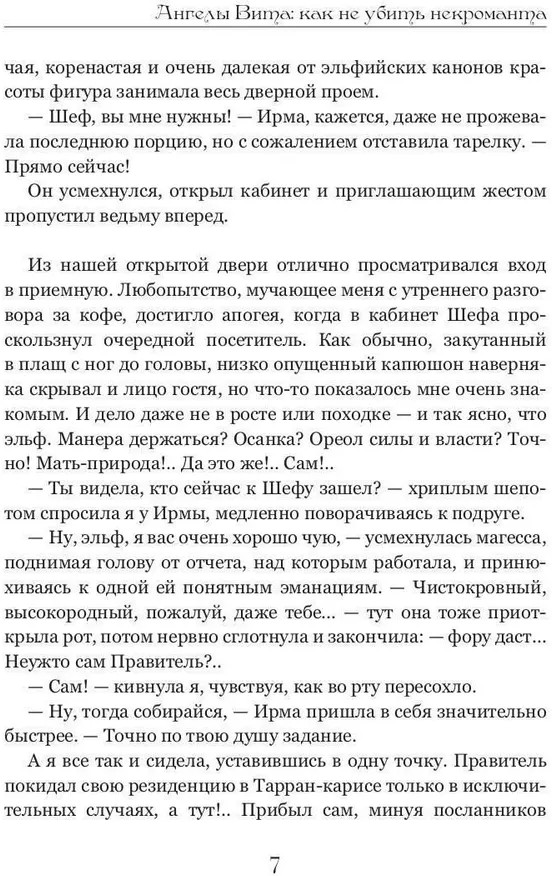 Ангелы Вита: как не убить некроманта

чая, коренастая и очень далекая от эльфийских канонов красоты фигура занимала весь дверной проем.

— Шеф, вы мне нужны! — Ирма, кажется, даже не прожевала последнюю порцию, но с сожалением отставила тарелку. — Прямо сейчас!

Он усмехнулся, открыл кабинет и приглашающим жестом пропустил ведьму вперед.

Из нашей открытой двери отлично просматривался вход в приемную. Любопытство, мучающее меня с утреннего разговора за кофе, достигло апогея, когда в кабинет Шефа проскользнул очередной посетитель. Как обычно, закутанный в плащ с ног до головы, низко опущенный капюшон наверняка скрывал и лицо гостя, но что-то показалось мне очень знакомым. И дело даже не в росте или походке — и так ясно, что эльф. Манера держаться? Осанка? Ореол силы и власти? Точно! Мать-природа!.. Да это же!.. Сам!..

— Ты видела, кто сейчас к Шефу зашел? — хриплым шепотом спросила я у Ирмы, медленно поворачиваясь к подруге.

— Ну, эльф, я вас очень хорошо чую, — усмехнулась магесса, поднимая голову от отчета, над которым работала, и принюхиваясь к одной ей понятным эманациям. — Чистокровный, высокородный, пожалуй, даже тебе... — тут она тоже приоткрыла рот, потом нервно сглотнула и закончила: — фору даст... Неужто сам Правитель?..

— Сам! — кивнула я, чувствуя, как во рту пересохло.

— Ну, тогда собирайся, — Ирма пришла в себя значительно быстрее. — Точно по твою душу задание.

А я все так и сидела, уставившись в одну точку. Правитель покидал свою резиденцию в Тарран-карисе только в исключительных случаях, а тут!.. Прибыл сам, минуя посланников

7